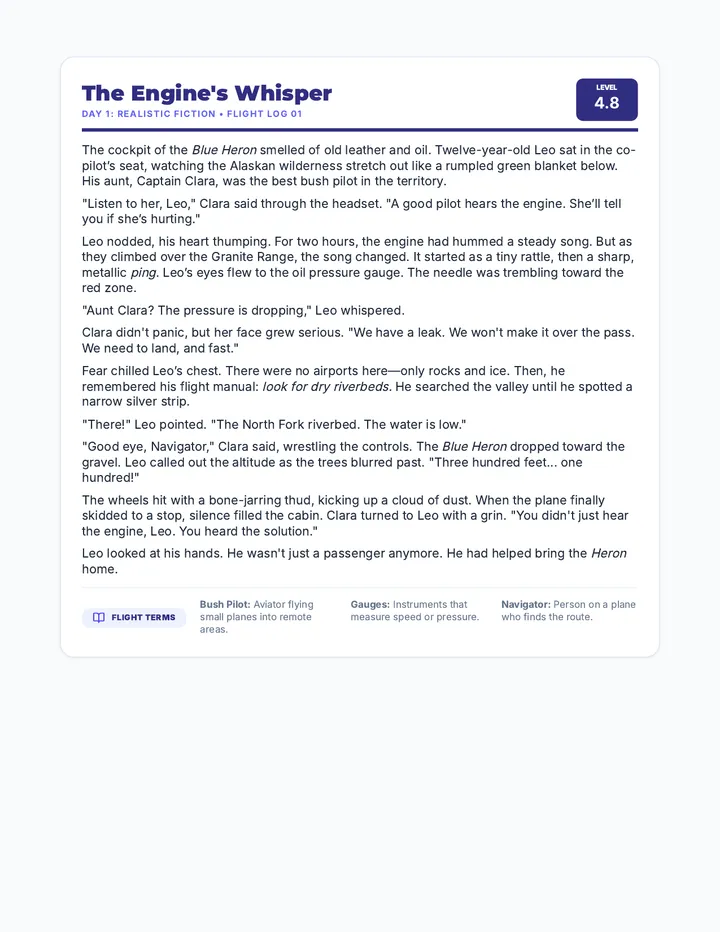 The Engine's Whisper

DAY 1: REALISTIC FICTION • FLIGHT LOG 01

LEVEL
4.8

The cockpit of the Blue Heron smelled of old leather and oil. Twelve-year-old Leo sat in the co-pilot's seat, watching the Alaskan wilderness stretch out like a rumpled green blanket below. His aunt, Captain Clara, was the best bush pilot in the territory.

"Listen to her, Leo," Clara said through the headset. "A good pilot hears the engine. She'll tell you if she's hurting."

Leo nodded, his heart thumping. For two hours, the engine had hummed a steady song. But as they climbed over the Granite Range, the song changed. It started as a tiny rattle, then a sharp, metallic ping. Leo's eyes flew to the oil pressure gauge. The needle was trembling toward the red zone.

"Aunt Clara? The pressure is dropping," Leo whispered.

Clara didn't panic, but her face grew serious. "We have a leak. We won't make it over the pass. We need to land, and fast."

Fear chilled Leo's chest. There were no airports here—only rocks and ice. Then, he remembered his flight manual: look for dry riverbeds. He searched the valley until he spotted a narrow silver strip.

"There!" Leo pointed. "The North Fork riverbed. The water is low."

"Good eye, Navigator," Clara said, wrestling the controls. The Blue Heron dropped toward the gravel. Leo called out the altitude as the trees blurred past. "Three hundred feet... one hundred!"

The wheels hit with a bone-jarring thud, kicking up a cloud of dust. When the plane finally skidded to a stop, silence filled the cabin. Clara turned to Leo with a grin. "You didn't just hear the engine, Leo. You heard the solution."

Leo looked at his hands. He wasn't just a passenger anymore. He had helped bring the Heron home.

FLIGHT TERMS

Bush Pilot: Aviator flying small planes into remote areas.

Gauges: Instruments that measure speed or pressure.

Navigator: Person on a plane who finds the route.